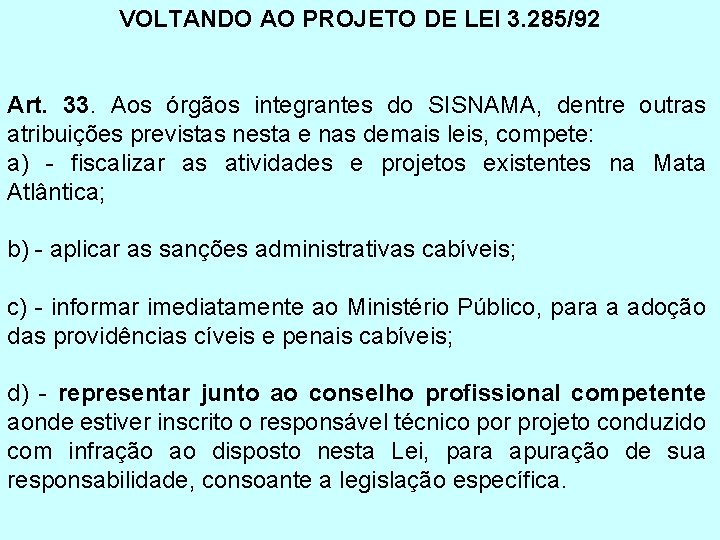 VOLTANDO AO PROJETO DE LEI 3.285/92

Art. 33. Aos órgãos integrantes do SISNAMA, dentre outras atribuições previstas nesta e nas demais leis, compete:
a) - fiscalizar as atividades e projetos existentes na Mata Atlântica;

b) - aplicar as sanções administrativas cabíveis;

c) - informar imediatamente ao Ministério Público, para a adoção das providências cíveis e penais cabíveis;

d) - representar junto ao conselho profissional competente aonde estiver inscrito o responsável técnico por projeto conduzido com infração ao disposto nesta Lei, para apuração de sua responsabilidade, consoante a legislação específica.